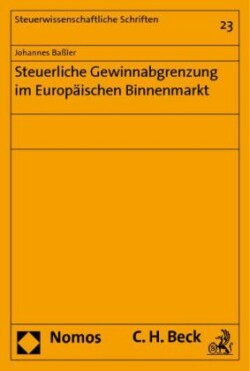 Steuerwissenschaftliche Schriften

23

Johannes Baßler

Steuerliche Gewinnabgrenzung im Europäischen Binnenmarkt

Nomos

C. H. Beck